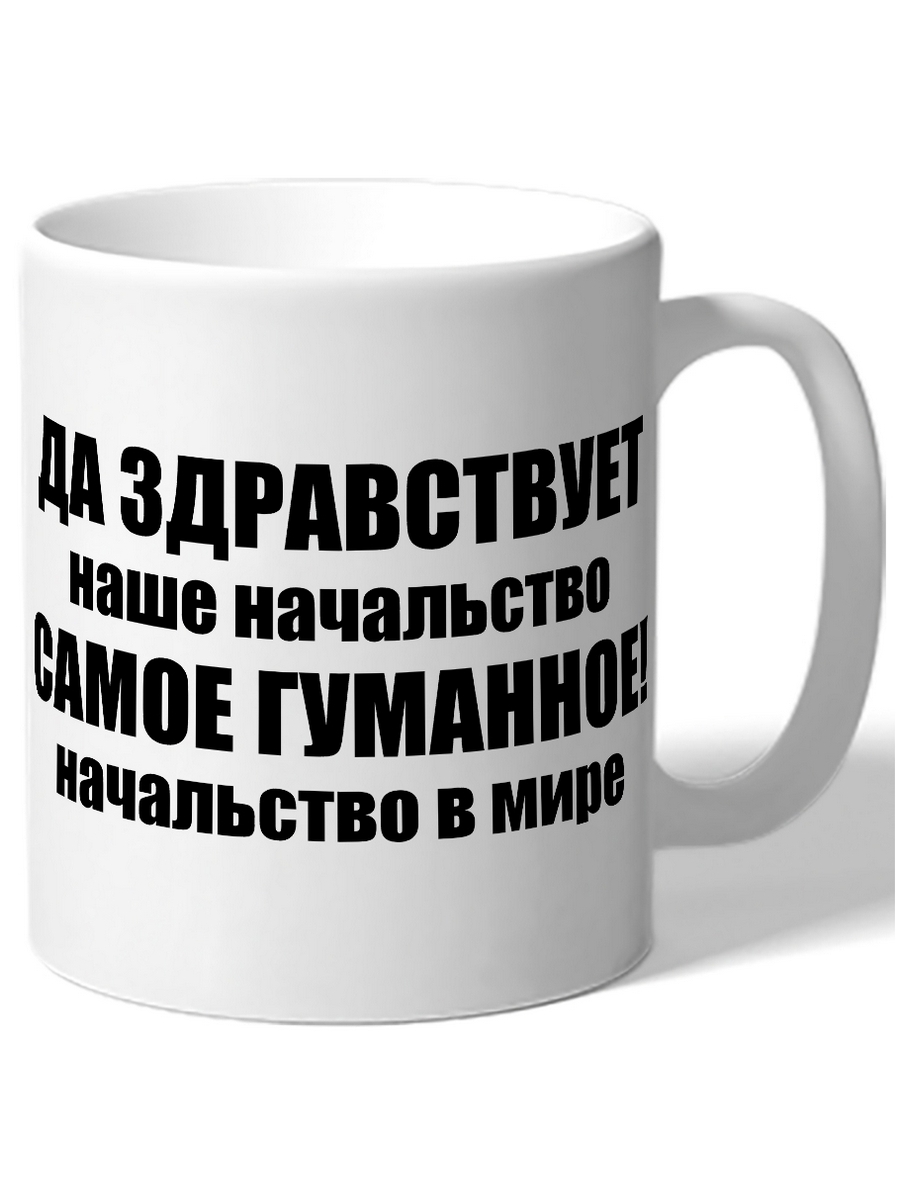 ДА ЗДРАВСТВУЕТ
наше начальство
САМОЕ ГУМАННОЕ!
начальство в мире